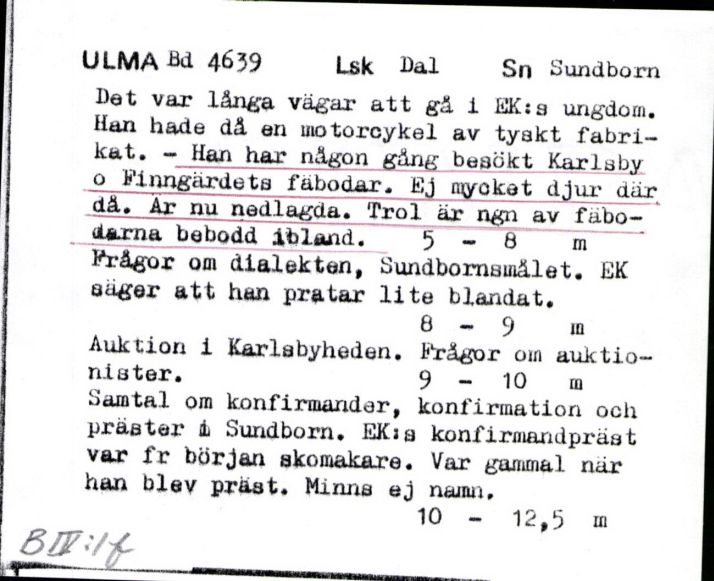 ULMA Bd 4639 Lsk Dal Sn Sundborn

Det var långa vägar att gå i EK:s ungdom. Han hade då en motorcykel av tyskt fabrikat. – Han har någon gång besökt Karlsby o Finngärdets fäbodar. Ej mycket djur där då. Är nu nedlagda. Trol är ngn av fäbodarna bebodd ibland. 5 – 8 m

Frågor om dialekten, Sundbornsmålet. EK säger att han pratar lite blandat.
8 – 9 m

Auktion i Karlsbyheden. Frågor om auktionister. 9 – 10 m

Samtal om konfirmander, konfirmation och präster i Sundborn. EK:s konfirmandpräst var fr början skomakare. Var gammal när han blev präst. Minns ej namn.
10 – 12,5 m

BIV:1f